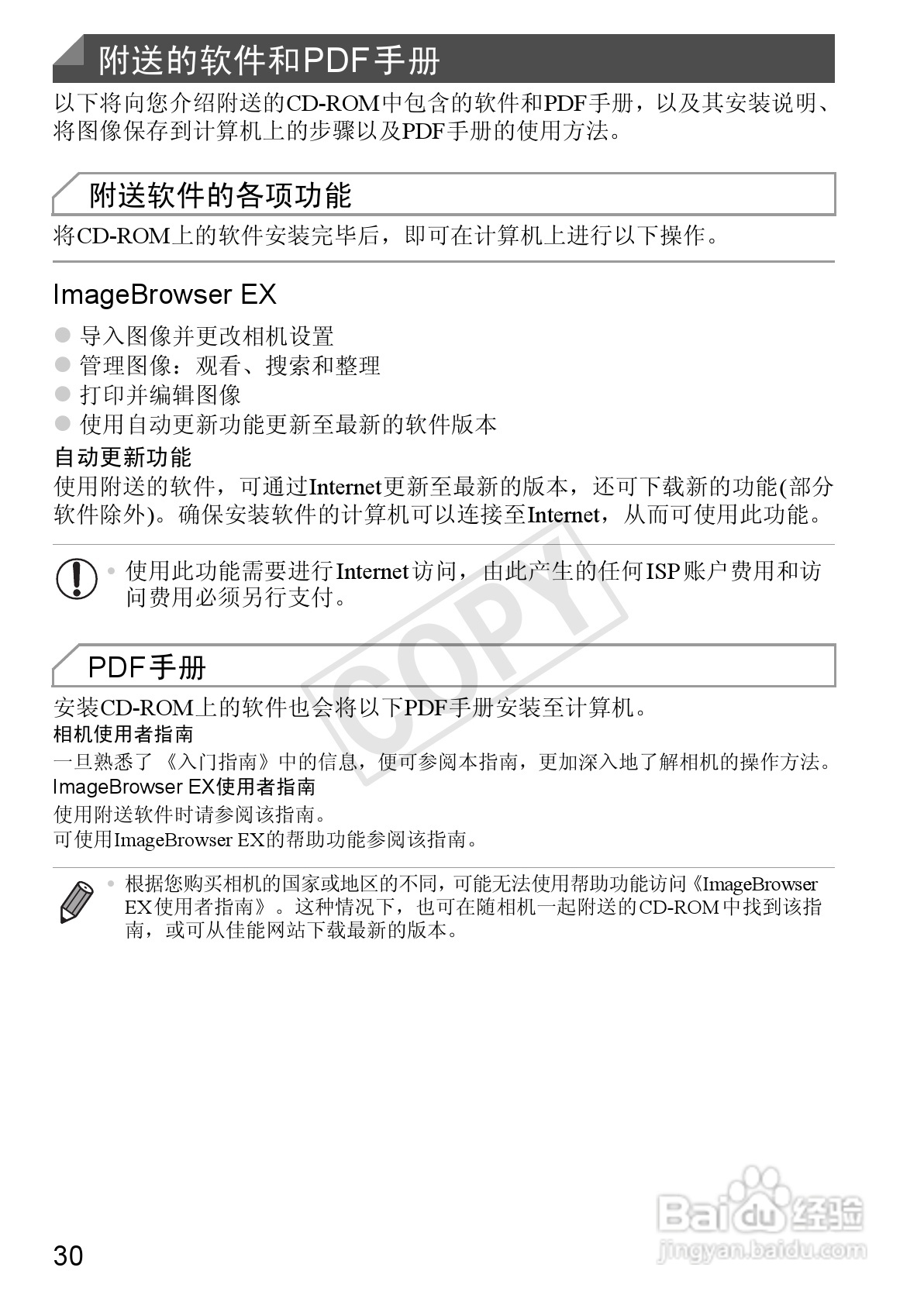 附送的软件和PDF手册

以下将向您介绍附送的CD-ROM中包含的软件和PDF手册，以及其安装说明、将图像保存到计算机上的步骤以及PDF手册的使用方法。

附送软件的各项功能

将CD-ROM上的软件安装完毕后，即可在计算机上进行以下操作。

ImageBrowser EX

● 导入图像并更改相机设置
● 管理图像：观看、搜索和整理
● 打印并编辑图像
● 使用自动更新功能更新至最新的软件版本

自动更新功能
使用附送的软件，可通过Internet更新至最新的版本，还可下载新的功能(部分软件除外)。确保安装软件的计算机可以连接至Internet，从而可使用此功能。

• 使用此功能需要进行Internet访问，由此产生的任何ISP账户费用和访问费用必须另行支付。

COPY

PDF手册

安装CD-ROM上的软件也会将以下PDF手册安装至计算机。
相机使用者指南
一旦熟悉了《入门指南》中的信息，便可参阅本指南，更加深入地了解相机的操作方法。
ImageBrowser EX使用者指南
使用附送软件时请参阅该指南。
可使用ImageBrowser EX的帮助功能参阅该指南。

• 根据您购买相机的国家或地区的不同，可能无法使用帮助功能访问《ImageBrowser EX使用者指南》。这种情况下，也可在随相机一起附送的CD-ROM中找到该指南，或可从佳能网站下载最新的版本。

30

Baidu经验
jingyan.baidu.com